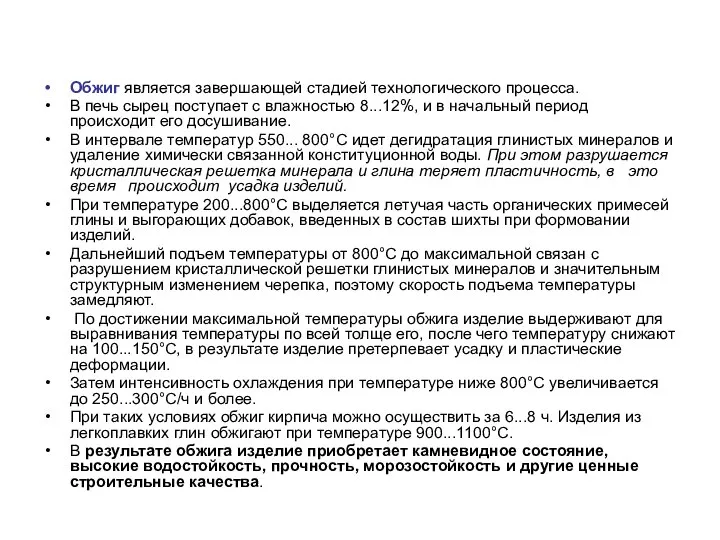 • Обжиг является завершающей стадией технологического процесса.
• В печь сырец поступает с влажностью 8...12%, и в начальный период происходит его досушивание.
• В интервале температур 550... 800°С идет дегидратация глинистых минералов и удаление химически связанной конституционной воды. При этом разрушается кристаллическая решетка минерала и глина теряет пластичность, в это время происходит усадка изделий.
• При температуре 200...800°С выделяется летучая часть органических примесей глины и выгорающих добавок, введенных в состав шихты при формовании изделий.
• Дальнейший подъем температуры от 800°С до максимальной связан с разрушением кристаллической решетки глинистых минералов и значительным структурным изменением черепка, поэтому скорость подъема температуры замедляют.
• По достижении максимальной температуры обжига изделие выдерживают для выравнивания температуры по всей толще его, после чего температуру снижают на 100...150°С, в результате изделие претерпевает усадку и пластические деформации.
• Затем интенсивность охлаждения при температуре ниже 800°С увеличивается до 250...300°С/ч и более.
• При таких условиях обжиг кирпича можно осуществить за 6...8 ч. Изделия из легкоплавких глин обжигают при температуре 900...1100°С.
• В результате обжига изделие приобретает камневидное состояние, высокие водостойкость, прочность, морозостойкость и другие ценные строительные качества.